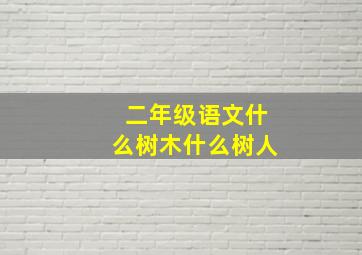 二年级语文什么树木什么树人